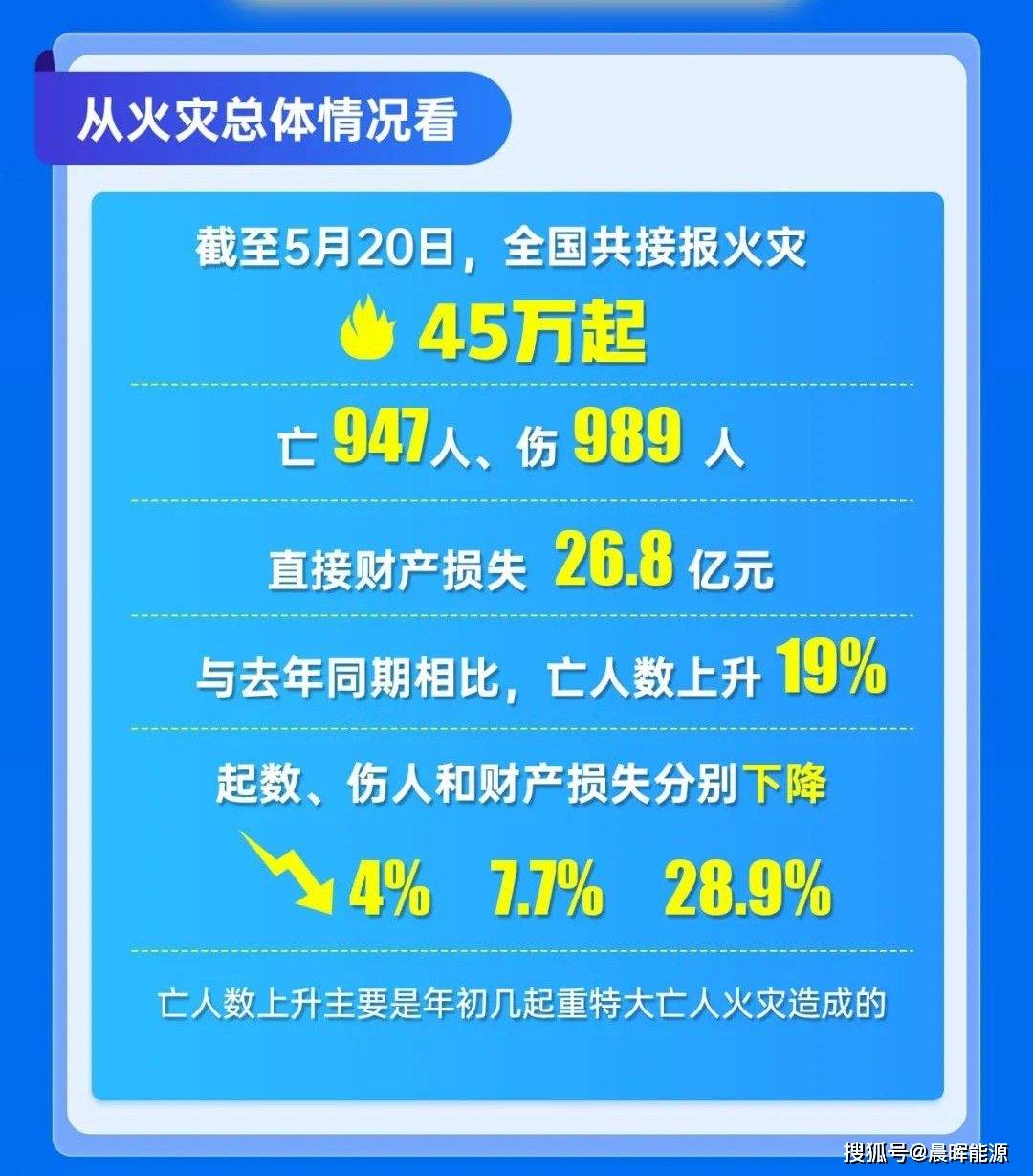 从火灾总体情况看

截至5月20日，全国共接报火灾

45万起

亡 947人、伤 989 人

直接财产损失 26.8 亿元

与去年同期相比，亡人数上升 19%

起数、伤人和财产损失分别下降

4% 7.7% 28.9%

亡人数上升主要是年初几起重特大亡人火灾造成的

搜狐号@晨晖能源